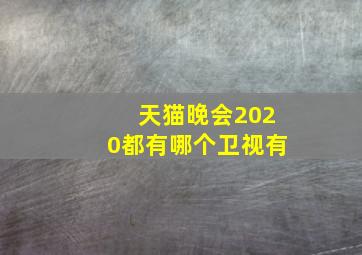 天猫晚会2020都有哪个卫视有